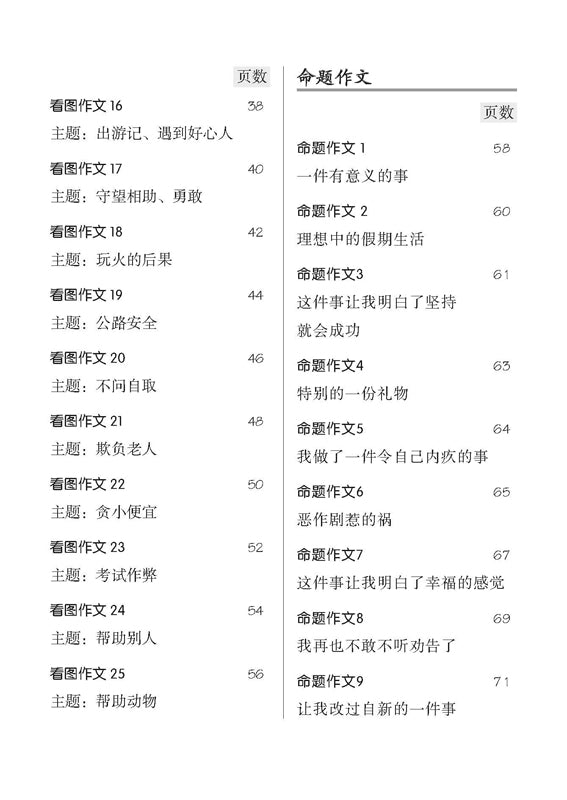 页数

看图作文 16 38
主题：出游记、遇到好心人

看图作文 17 40
主题：守望相助、勇敢

看图作文 18 42
主题：玩火的后果

看图作文 19 44
主题：公路安全

看图作文 20 46
主题：不问自取

看图作文 21 48
主题：欺负老人

看图作文 22 50
主题：贪小便宜

看图作文 23 52
主题：考试作弊

看图作文 24 54
主题：帮助别人

看图作文 25 56
主题：帮助动物

命题作文

页数

命题作文 1 58
一件有意义的事

命题作文 2 60
理想中的假期生活

命题作文3 61
这件事让我明白了坚持就会成功

命题作文4 63
特别的一份礼物

命题作文5 64
我做了一件令自己内疚的事

命题作文6 65
恶作剧惹的祸

命题作文7 67
这件事让我明白了幸福的感觉

命题作文8 69
我再也不敢不听劝告了

命题作文9 71
让我改过自新的一件事